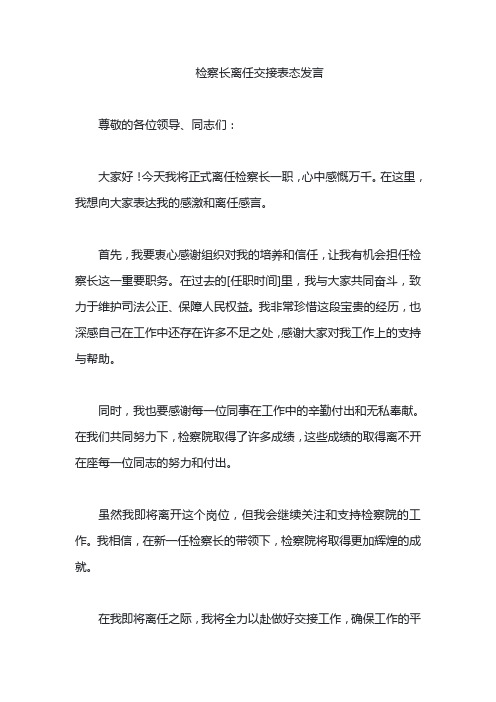 检察长离任交接表态发言

尊敬的各位领导、同志们：

大家好！今天我将正式离任检察长一职，心中感慨万千。在这里，我想向大家表达我的感激和离任感言。

首先，我要衷心感谢组织对我的培养和信任，让我有机会担任检察长这一重要职务。在过去的[任职时间]里，我与大家共同奋斗，致力于维护司法公正、保障人民权益。我非常珍惜这段宝贵的经历，也深感自己在工作中还存在许多不足之处，感谢大家对我工作上的支持与帮助。

同时，我也要感谢每一位同事在工作中的辛勤付出和无私奉献。在我们共同努力下，检察院取得了许多成绩，这些成绩的取得离不开在座每一位同志的努力和付出。

虽然我即将离开这个岗位，但我会继续关注和支持检察院的工作。我相信，在新一任检察长的带领下，检察院将取得更加辉煌的成就。

在我即将离任之际，我将全力以赴做好交接工作，确保工作的平